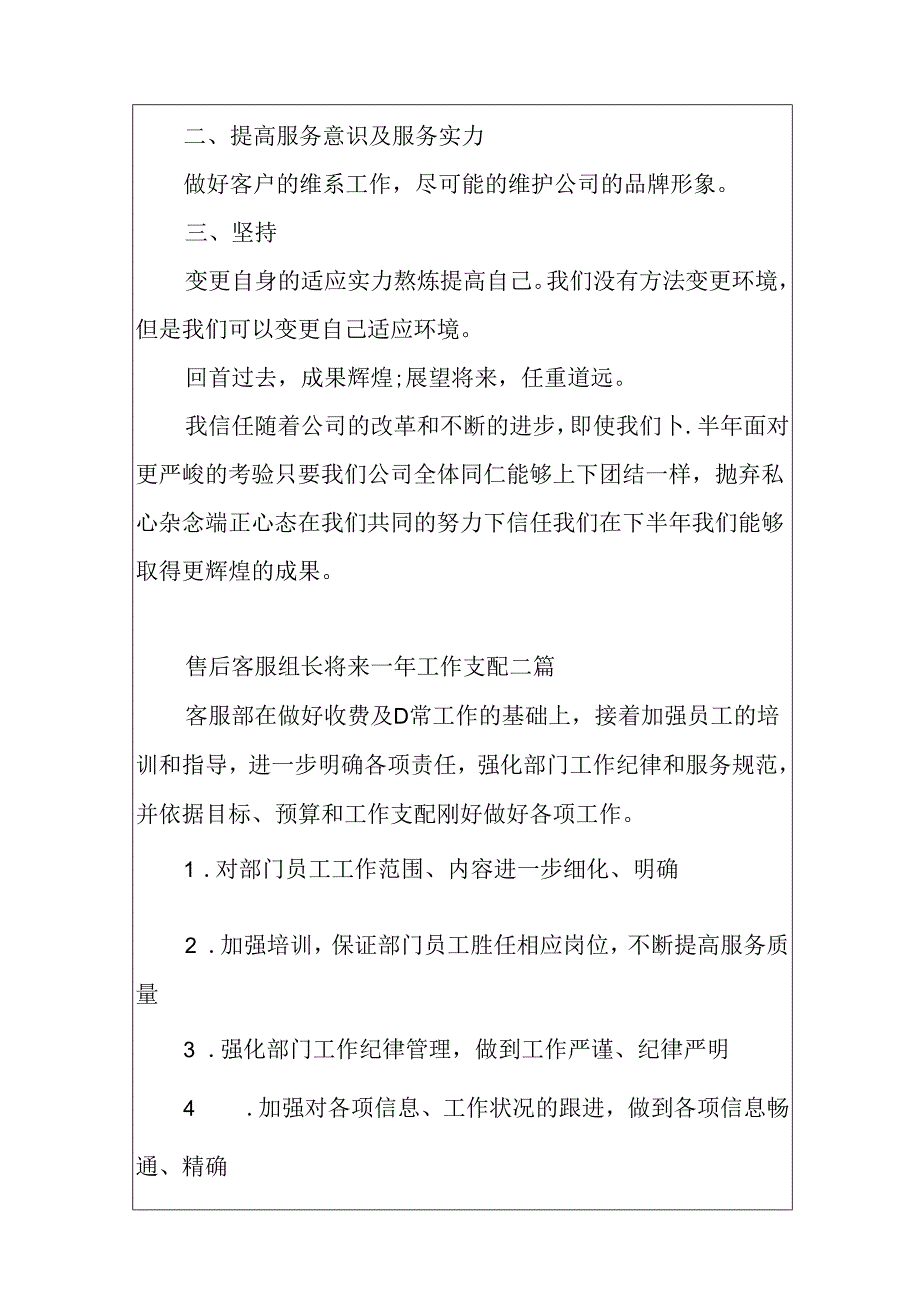 二、提高服务意识及服务实力

做好客户的维系工作，尽可能的维护公司的品牌形象。

三、坚持

变更自身的适应实力熬炼提高自己。我们没有方法变更环境，但是我们可以变更自己适应环境。

回首过去，成果辉煌;展望将来，任重道远。

我信任随着公司的改革和不断的进步，即使我们卜.半年面对更严峻的考验只要我们公司全体同仁能够上下团结一样，抛弃私心杂念端正心态在我们共同的努力下信任我们在下半年我们能够取得更辉煌的成果。

售后客服组长将来一年工作支配二篇

客服部在做好收费及D常工作的基础上，接着加强员工的培训和指导，进一步明确各项责任，强化部门工作纪律和服务规范，并依据目标、预算和工作支配刚好做好各项工作。

1．对部门员工工作范围、内容进一步细化、明确

2．加强培训，保证部门员工胜任相应岗位，不断提高服务质量

3．强化部门工作纪律管理，做到工作严谨、纪律严明

4　．加强对各项信息、工作状况的跟进，做到各项信息畅通、精确